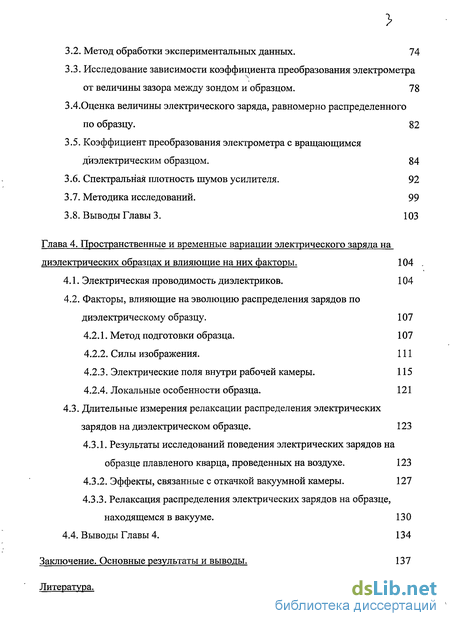 3

3.2. Метод обработки экспериментальных данных. 74

3.3. Исследование зависимости коэффициента преобразования электрометра от величины зазора между зондом и образцом. 78

3.4.Оценка величины электрического заряда, равномерно распределенного по образцу. 82

3.5. Коэффициент преобразования электрометра с вращающимся диэлектрическим образцом. 84

3.6. Спектральная плотность шумов усилителя. 92

3.7. Методика исследований. 99

3.8. Выводы Главы 3. 103

Глава 4. Пространственные и временные вариации электрического заряда на диэлектрических образцах и влияющие на них факторы. 104

4.1. Электрическая проводимость диэлектриков. 104

4.2. Факторы, влияющие на эволюцию распределения зарядов по диэлектрическому образцу. 107

4.2.1. Метод подготовки образца. 107

4.2.2. Силы изображения. 111

4.2.3. Электрические поля внутри рабочей камеры. 115

4.2.4. Локальные особенности образца. 121

4.3. Длительные измерения релаксации распределения электрических зарядов на диэлектрическом образце. 123

4.3.1. Результаты исследований поведения электрических зарядов на образце плавленого кварца, проведенных на воздухе. 123

4.3.2. Эффекты, связанные с откачкой вакуумной камеры. 127

4.3.3. Релаксация распределения электрических зарядов на образце, находящемся в вакууме. 130

4.4. Выводы Главы 4. 134

Заключение. Основные результаты и выводы. 137

Литература.

dsLib.net
библиотека диссертаций